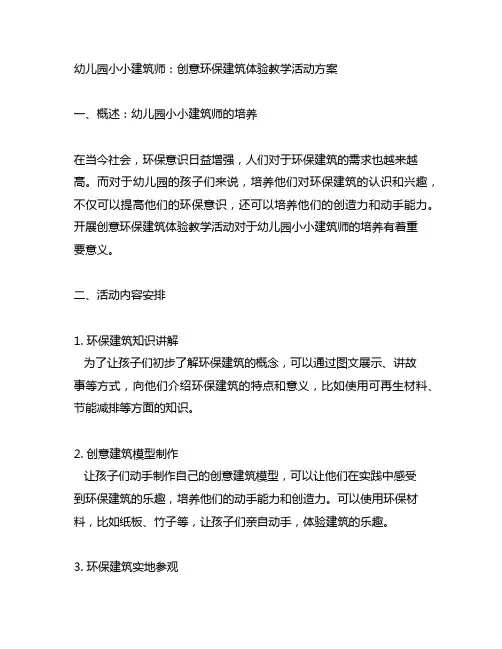 幼儿园小小建筑师：创意环保建筑体验教学活动方案

一、概述：幼儿园小小建筑师的培养

在当今社会，环保意识日益增强，人们对于环保建筑的需求也越来越高。而对于幼儿园的孩子们来说，培养他们对环保建筑的认识和兴趣，不仅可以提高他们的环保意识，还可以培养他们的创造力和动手能力。开展创意环保建筑体验教学活动对于幼儿园小小建筑师的培养有着重要意义。

二、活动内容安排

1. 环保建筑知识讲解
为了让孩子们初步了解环保建筑的概念，可以通过图文展示、讲故事等方式，向他们介绍环保建筑的特点和意义，比如使用可再生材料、节能减排等方面的知识。

2. 创意建筑模型制作
让孩子们动手制作自己的创意建筑模型，可以让他们在实践中感受到环保建筑的乐趣，培养他们的动手能力和创造力。可以使用环保材料，比如纸板、竹子等，让孩子们亲自动手，体验建筑的乐趣。

3. 环保建筑实地参观